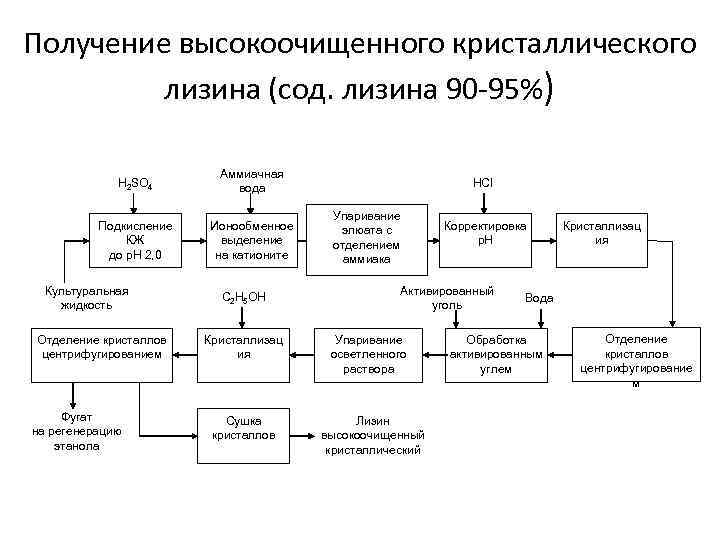 Получение высокоочищенного кристаллического лизина (сод. лизина 90-95%)

$H_2SO_4$

Аммиачная вода

HCl

Подкисление КЖ до pH 2,0

Ионообменное выделение на катионите

Упаривание элюата с отделением аммиака

Корректировка pH

Кристаллизация

Культуральная жидкость

$C_2H_5OH$

Активированный уголь

Вода

Отделение кристаллов центрифугированием

Кристаллизация

Упаривание осветленного раствора

Обработка активированным углем

Отделение кристаллов центрифугированием

Фугат на регенерацию этанола

Сушка кристаллов

Лизин высокоочищенный кристаллический